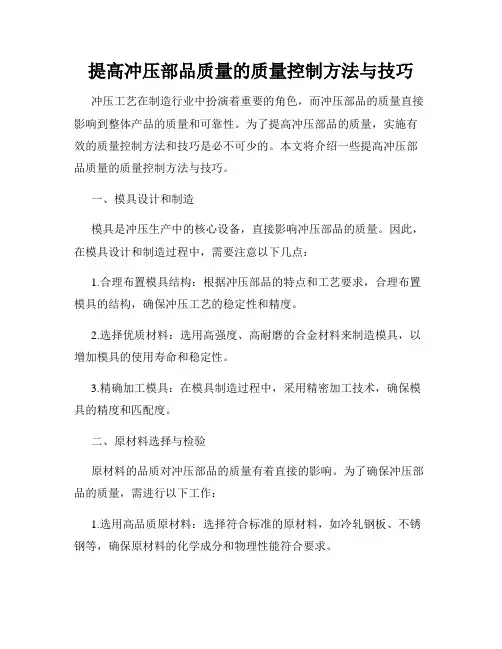 提高冲压部品质量的质量控制方法与技巧

冲压工艺在制造行业中扮演着重要的角色，而冲压部品的质量直接影响到整体产品的质量和可靠性。为了提高冲压部品的质量，实施有效的质量控制方法和技巧是必不可少的。本文将介绍一些提高冲压部品质量的质量控制方法与技巧。

一、模具设计和制造

模具是冲压生产中的核心设备，直接影响冲压部品的质量。因此，在模具设计和制造过程中，需要注意以下几点：

1.合理布置模具结构：根据冲压部品的特点和工艺要求，合理布置模具的结构，确保冲压工艺的稳定性和精度。

2.选择优质材料：选用高强度、高耐磨的合金材料来制造模具，以增加模具的使用寿命和稳定性。

3.精确加工模具：在模具制造过程中，采用精密加工技术，确保模具的精度和匹配度。

二、原材料选择与检验

原材料的品质对冲压部品的质量有着直接的影响。为了确保冲压部品的质量，需进行以下工作：

1.选用高品质原材料：选择符合标准的原材料，如冷轧钢板、不锈钢等，确保原材料的化学成分和物理性能符合要求。